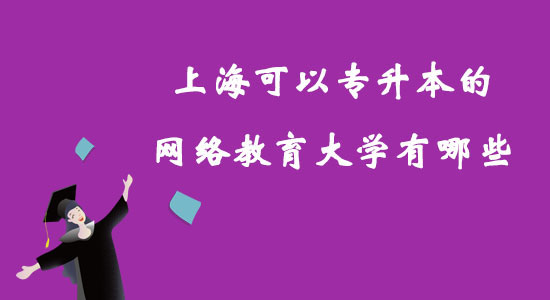 上海可以专升本的
网络教育大学有哪些